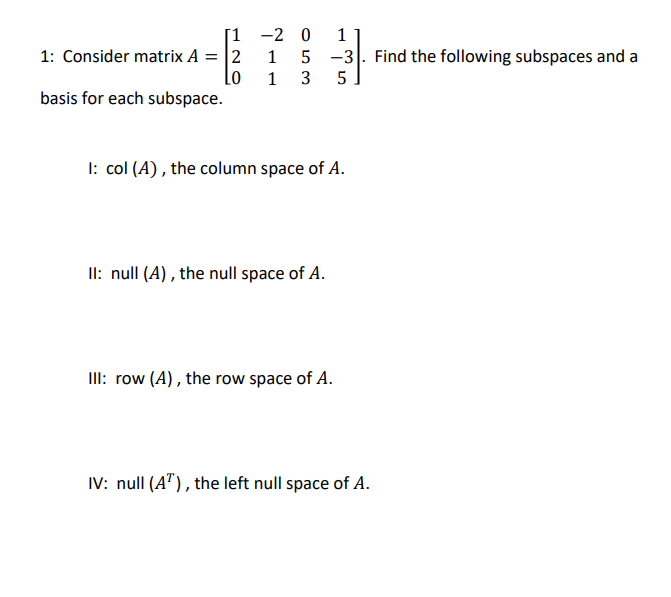 1: Consider matrix $A = \begin{bmatrix} 1 & -2 & 0 & 1 \\ 2 & 1 & 5 & -3 \\ 0 & 1 & 3 & 5 \end{bmatrix}$. Find the following subspaces and a basis for each subspace.

I: col $(A)$ , the column space of $A$.

II: null $(A)$ , the null space of $A$.

III: row $(A)$ , the row space of $A$.

IV: null $(A^T)$ , the left null space of $A$.